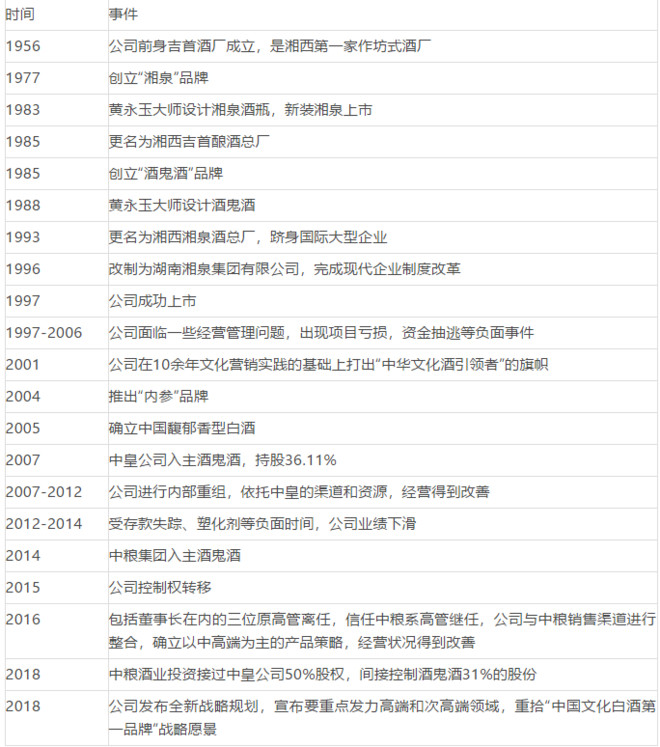 | 时间 | 事件 |
|---|---|
| 1956 | 公司前身吉首酒厂成立，是湘西第一家作坊式酒厂 |
| 1977 | 创立“湘泉”品牌 |
| 1983 | 黄永玉大师设计湘泉酒瓶，新装湘泉上市 |
| 1985 | 更名为湘西吉首酿酒总厂 |
| 1985 | 创立“酒鬼酒”品牌 |
| 1988 | 黄永玉大师设计酒鬼酒 |
| 1993 | 更名为湘西湘泉酒总厂，跻身国际大型企业 |
| 1996 | 改制为湖南湘泉集团有限公司，完成现代企业制度改革 |
| 1997 | 公司成功上市 |
| 1997-2006 | 公司面临一些经营管理问题，出现项目亏损，资金抽逃等负面事件 |
| 2001 | 公司在10余年文化营销实践的基础上打出“中华文化酒引领者”的旗帜 |
| 2004 | 推出“内参”品牌 |
| 2005 | 确立中国馥郁香型白酒 |
| 2007 | 中皇公司入主酒鬼酒，持股36.11% |
| 2007-2012 | 公司进行内部重组，依托中皇的渠道和资源，经营得到改善 |
| 2012-2014 | 受存款失踪、塑化剂等负面时间，公司业绩下滑 |
| 2014 | 中粮集团入主酒鬼酒 |
| 2015 | 公司控制权转移 |
| 2016 | 包括董事长在内的三位原高管离任，信任中粮系高管继任，公司与中粮销售渠道进行整合，确立以中高端为主的产品策略，经营状况得到改善 |
| 2018 | 中粮酒业投资接过中皇公司50%股权，间接控制酒鬼酒31%的股份 |
| 2018 | 公司发布全新战略规划，宣布要重点发力高端和次高端领域，重拾“中国文化白酒第一品牌”战略愿景 |